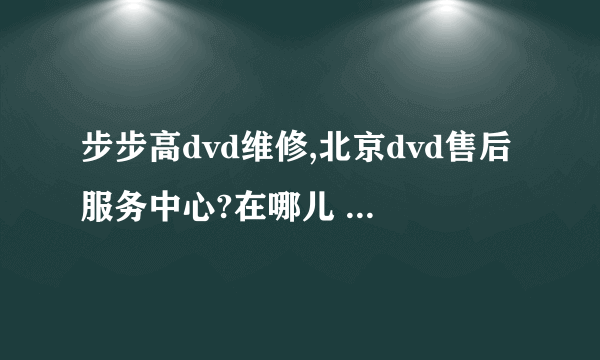 步步高dvd维修,北京dvd售后服务中心?在哪儿 ...